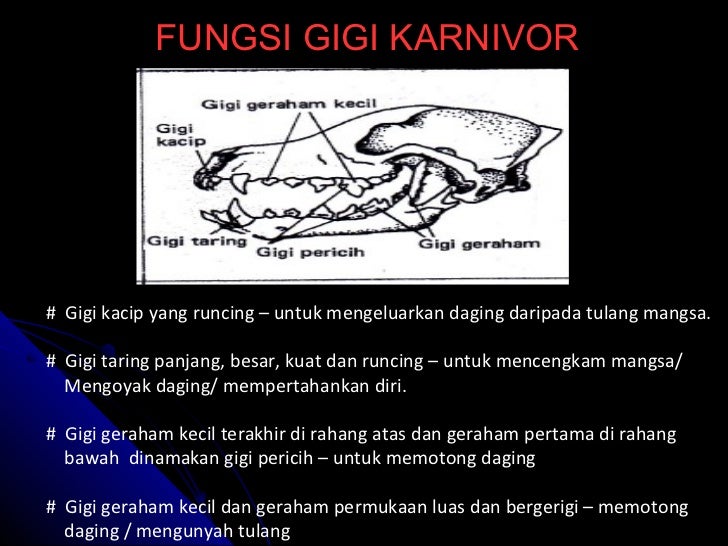 FUNGSI GIGI KARNIVOR

Gigi geraham kecil
Gigi kacip
Gigi taring
Gigi pericih
Gigi geraham

# Gigi kacip yang runcing – untuk mengeluarkan daging daripada tulang mangsa.

# Gigi taring panjang, besar, kuat dan runcing – untuk mencengkam mangsa/ Mengoyak daging/ mempertahankan diri.

# Gigi geraham kecil terakhir di rahang atas dan geraham pertama di rahang bawah dinamakan gigi pericih – untuk memotong daging

# Gigi geraham kecil dan geraham permukaan luas dan bergerigi – memotong daging / mengunyah tulang